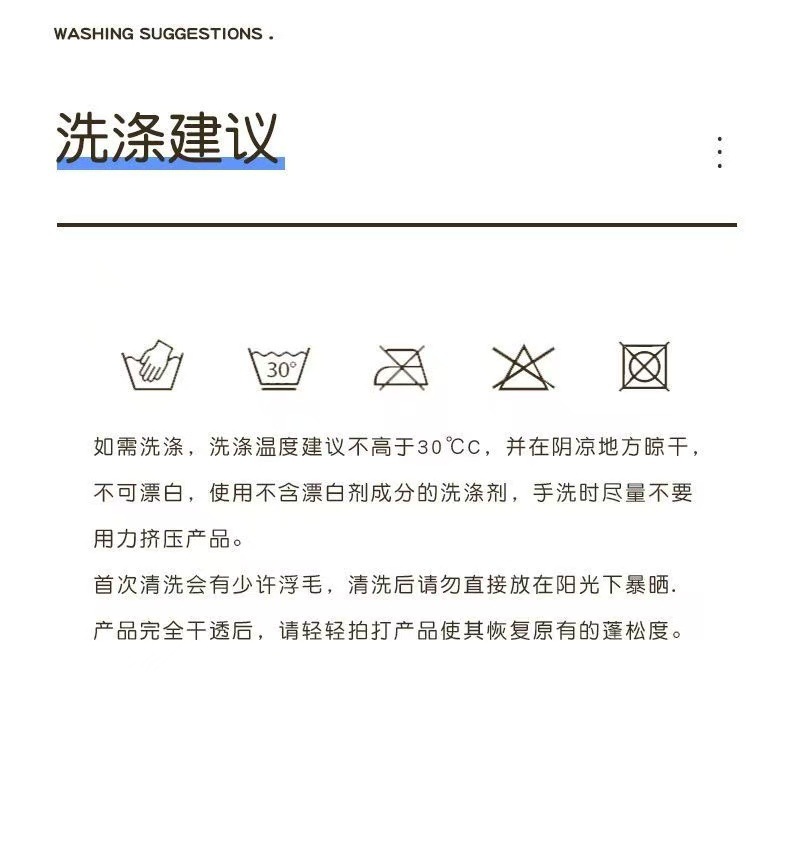 WASHING SUGGESTIONS .

洗涤建议

30°

如需洗涤，洗涤温度建议不高于30℃C，并在阴凉地方晾干，不可漂白，使用不含漂白剂成分的洗涤剂，手洗时尽量不要用力挤压产品。

首次清洗会有少许浮毛，清洗后请勿直接放在阳光下暴晒.

产品完全干透后，请轻轻拍打产品使其恢复原有的蓬松度。